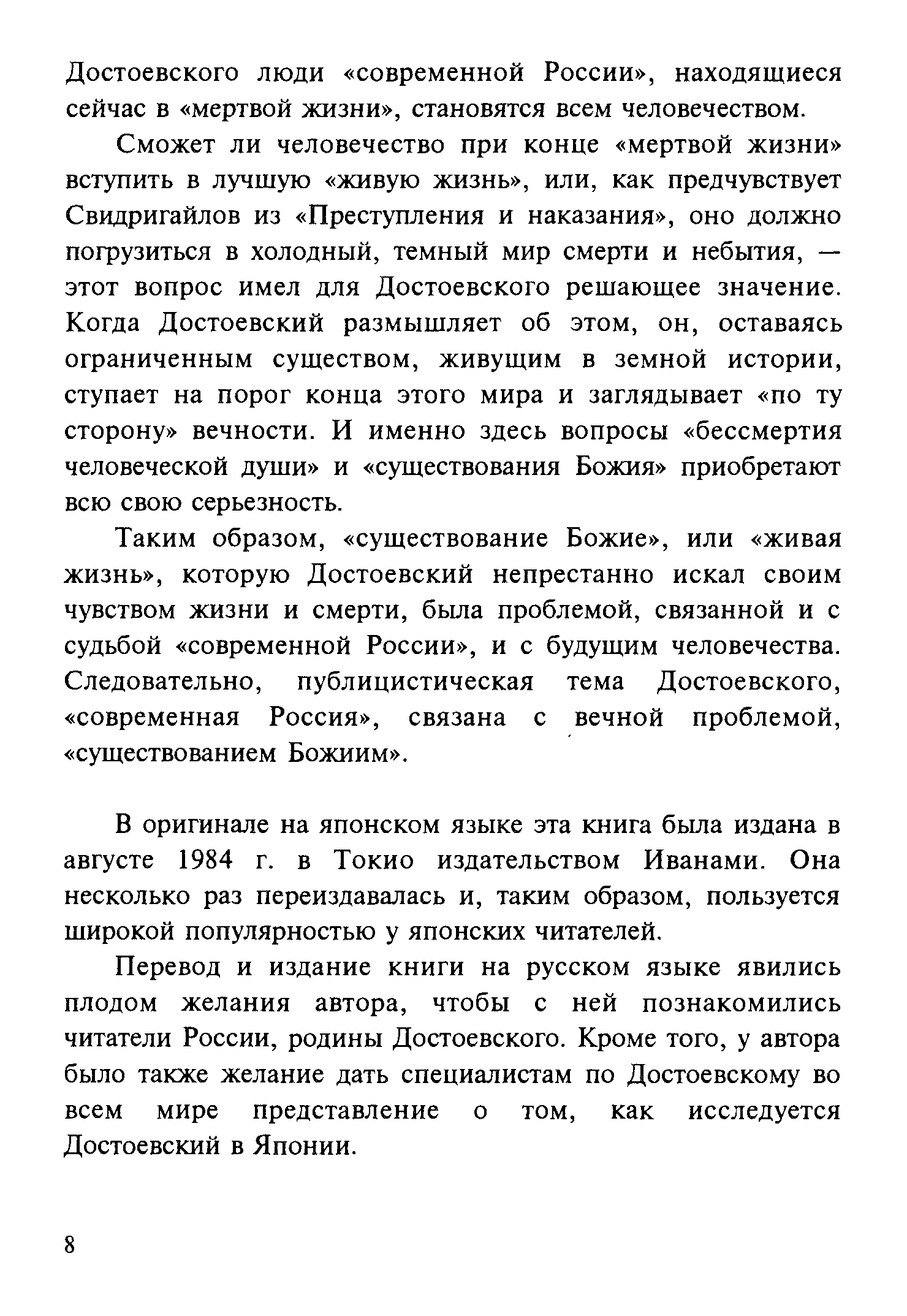 Достоевского люди «современной России», находящиеся сейчас в «мертвой жизни», становятся всем человечеством.

Сможет ли человечество при конце «мертвой жизни» вступить в лучшую «живую жизнь», или, как предчувствует Свидригайлов из «Преступления и наказания», оно должно погрузиться в холодный, темный мир смерти и небытия, — этот вопрос имел для Достоевского решающее значение. Когда Достоевский размышляет об этом, он, оставаясь ограниченным существом, живущим в земной истории, ступает на порог конца этого мира и заглядывает «по ту сторону» вечности. И именно здесь вопросы «бессмертия человеческой души» и «существования Божия» приобретают всю свою серьезность.

Таким образом, «существование Божие», или «живая жизнь», которую Достоевский непрестанно искал своим чувством жизни и смерти, была проблемой, связанной и с судьбой «современной России», и с будущим человечества. Следовательно, публицистическая тема Достоевского, «современная Россия», связана с вечной проблемой, «существованием Божиим».

В оригинале на японском языке эта книга была издана в августе 1984 г. в Токио издательством Иванами. Она несколько раз переиздавалась и, таким образом, пользуется широкой популярностью у японских читателей.

Перевод и издание книги на русском языке явились плодом желания автора, чтобы с ней познакомились читатели России, родины Достоевского. Кроме того, у автора было также желание дать специалистам по Достоевскому во всем мире представление о том, как исследуется Достоевский в Японии.

8